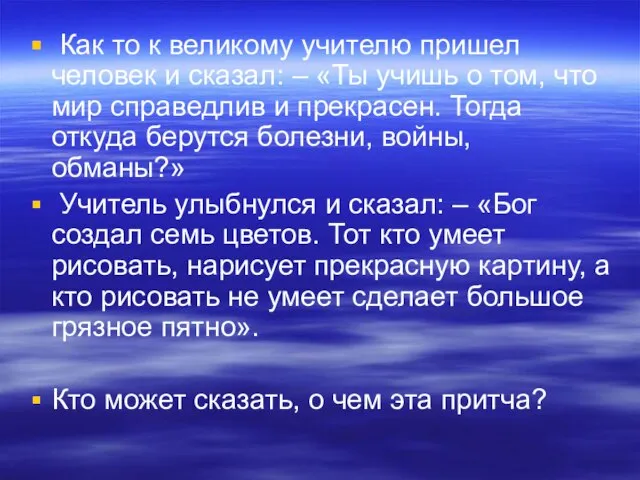 Как то к великому учителю пришел человек и сказал: – «Ты учишь о том, что мир справедлив и прекрасен. Тогда откуда берутся болезни, войны, обманы?»

Учитель улыбнулся и сказал: – «Бог создал семь цветов. Тот кто умеет рисовать, нарисует прекрасную картину, а кто рисовать не умеет сделает большое грязное пятно».

Кто может сказать, о чем эта притча?